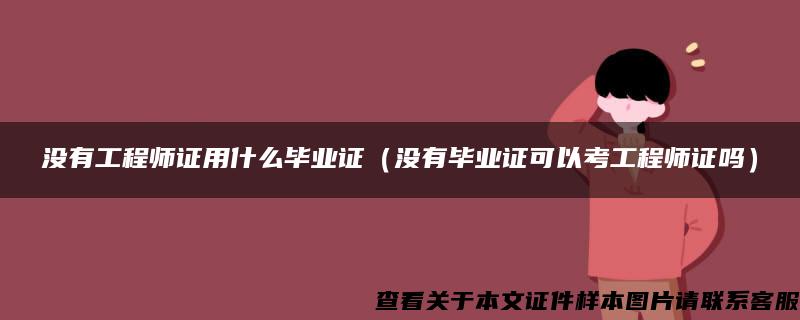 没有工程师证用什么毕业证（没有毕业证可以考工程师证吗）

查看关于本文证件样本图片请联系客服